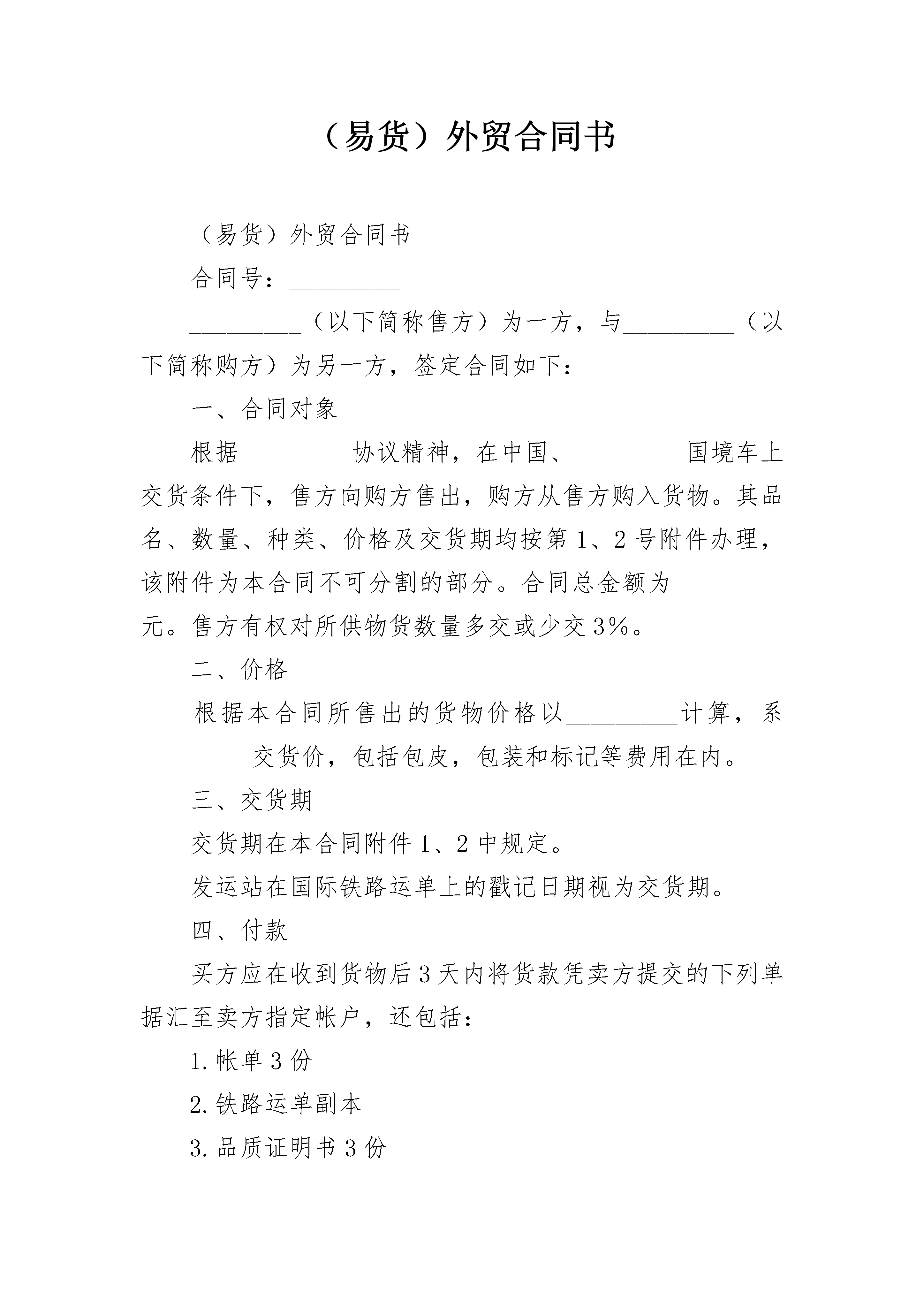 （易货）外贸合同书

（易货）外贸合同书

合同号：____

____（以下简称售方）为一方，与____（以下简称购方）为另一方，签定合同如下：

一、合同对象

根据____协议精神，在中国、____国境车上交货条件下，售方向购方售出，购方从售方购入货物。其品名、数量、种类、价格及交货期均按第1、2号附件办理，该附件为本合同不可分割的部分。合同总金额为____元。售方有权对所供物货数量多交或少交3%。

二、价格

根据本合同所售出的货物价格以____计算，系____交货价，包括包皮，包装和标记等费用在内。

三、交货期

交货期在本合同附件1、2中规定。

发运站在国际铁路运单上的戳记日期视为交货期。

四、付款

买方应在收到货物后3天内将货款凭卖方提交的下列单据汇至卖方指定帐户，还包括：

1.帐单3份

2.铁路运单副本

3.品质证明书3份